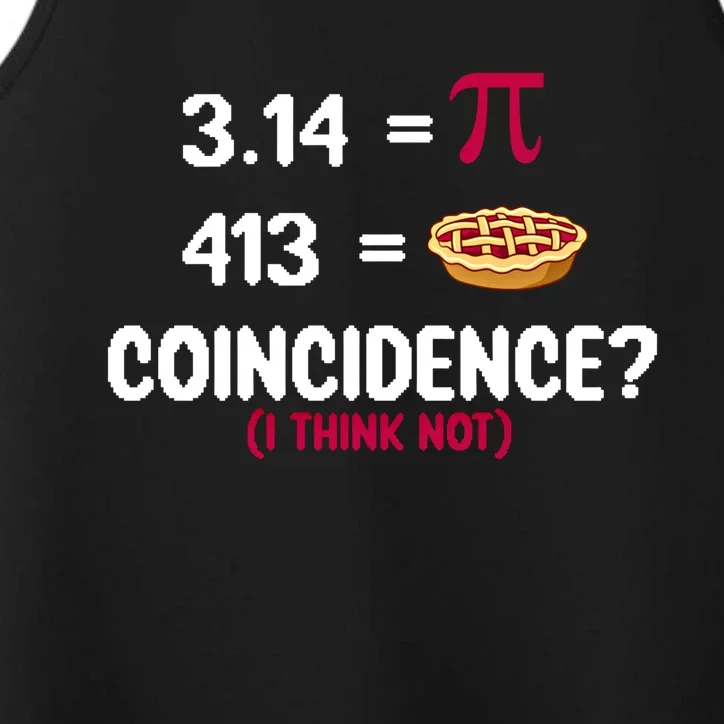 $3.14 = \pi$

413 =

COINCIDENCE?

(I THINK NOT)